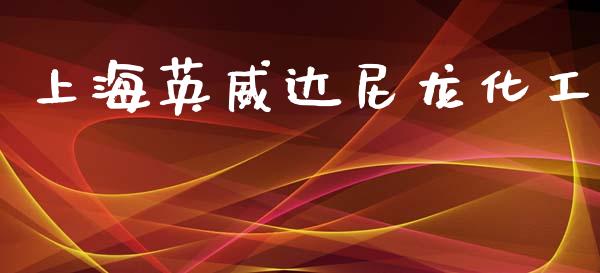 上海英威达尼龙化工